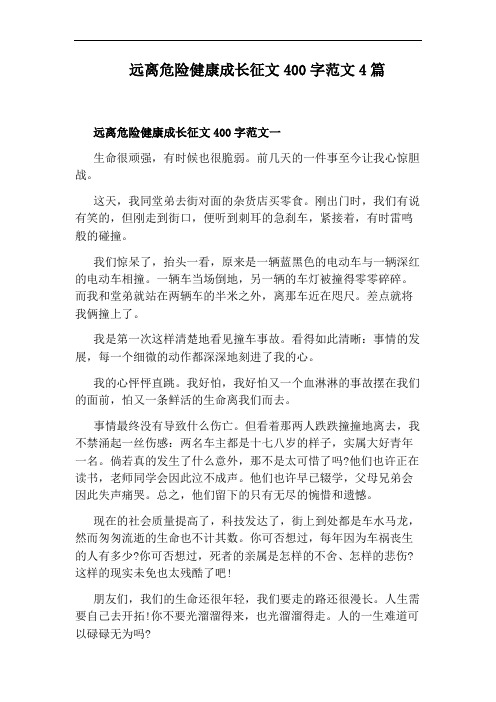 远离危险健康成长征文400字范文4篇

远离危险健康成长征文400字范文一

生命很顽强，有时候也很脆弱。前几天的一件事至今让我心惊胆战。

这天，我同堂弟去街对面的杂货店买零食。刚出门时，我们有说有笑的，但刚走到街口，便听到刺耳的急刹车，紧接着，有时雷鸣般的碰撞。

我们惊呆了，抬头一看，原来是一辆蓝黑色的电动车与一辆深红的电动车相撞。一辆车当场倒地，另一辆的车灯被撞得零零碎碎。而我和堂弟就站在两辆车的半米之外，离那车近在咫尺。差点就将我俩撞上了。

我是第一次这样清楚地看见撞车事故。看得如此清晰：事情的发展，每一个细微的动作都深深地刻进了我的心。

我的心怦怦直跳。我好怕，我好怕又一个血淋淋的事故摆在我们的面前，怕又一条鲜活的生命离我们而去。

事情最终没有导致什么伤亡。但看着那两人跌跌撞撞地离去，我不禁涌起一丝伤感：两名车主都是十七八岁的样子，实属大好青年一名。倘若真的发生了什么意外，那不是太可惜了吗?他们也许正在读书，老师同学会因此泣不成声。他们也许早已辍学，父母兄弟会因此失声痛哭。总之，他们留下的只有无尽的惋惜和遗憾。

现在的社会质量提高了，科技发达了，街上到处都是车水马龙，然而匆匆流逝的生命也不计其数。你可否想过，每年因为车祸丧生的人有多少?你可否想过，死者的亲属是怎样的不舍、怎样的悲伤?这样的现实未免也太残酷了吧!

朋友们，我们的生命还很年轻，我们要走的路还很漫长。人生需要自己去开拓!你不要光溜溜得来，也光溜溜得走。人的一生难道可以碌碌无为吗?